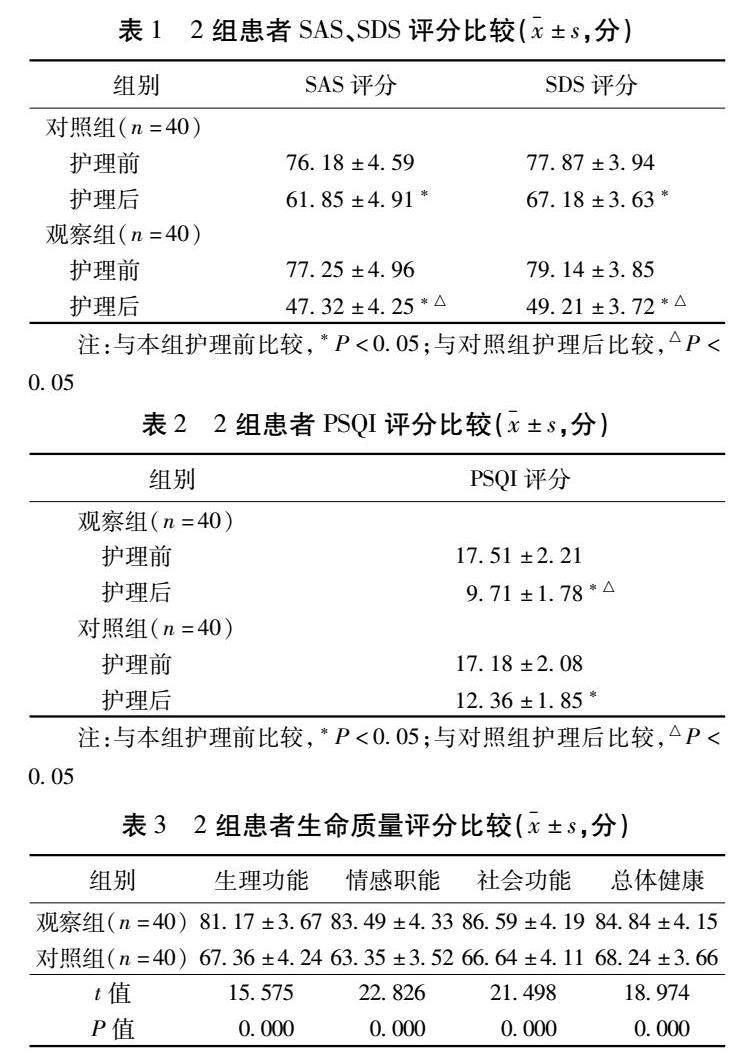 表 1　2 组患者 SAS、SDS 评分比较（$\bar{x} \pm s$，分）

| 组别 | SAS 评分 | SDS 评分 |
|---|---|---|
| 对照组（$n=40$） | | |
| 护理前 | $76.18 \pm 4.59$ | $77.87 \pm 3.94$ |
| 护理后 | $61.85 \pm 4.91^{*}$ | $67.18 \pm 3.63^{*}$ |
| 观察组（$n=40$） | | |
| 护理前 | $77.25 \pm 4.96$ | $79.14 \pm 3.85$ |
| 护理后 | $47.32 \pm 4.25^{*\triangle}$ | $49.21 \pm 3.72^{*\triangle}$ |

注：与本组护理前比较，$^{*}P<0.05$；与对照组护理后比较，$^{\triangle}P<0.05$

表 2　2 组患者 PSQI 评分比较（$\bar{x} \pm s$，分）

| 组别 | PSQI 评分 |
|---|---|
| 观察组（$n=40$） | |
| 护理前 | $17.51 \pm 2.21$ |
| 护理后 | $9.71 \pm 1.78^{*\triangle}$ |
| 对照组（$n=40$） | |
| 护理前 | $17.18 \pm 2.08$ |
| 护理后 | $12.36 \pm 1.85^{*}$ |

注：与本组护理前比较，$^{*}P<0.05$；与对照组护理后比较，$^{\triangle}P<0.05$

表 3　2 组患者生命质量评分比较（$\bar{x} \pm s$，分）

| 组别 | 生理功能 | 情感职能 | 社会功能 | 总体健康 |
|---|---|---|---|---|
| 观察组（$n=40$） | $81.17 \pm 3.67$ | $83.49 \pm 4.33$ | $86.59 \pm 4.19$ | $84.84 \pm 4.15$ |
| 对照组（$n=40$） | $67.36 \pm 4.24$ | $63.35 \pm 3.52$ | $66.64 \pm 4.11$ | $68.24 \pm 3.66$ |
| $t$ 值 | 15.575 | 22.826 | 21.498 | 18.974 |
| $P$ 值 | 0.000 | 0.000 | 0.000 | 0.000 |